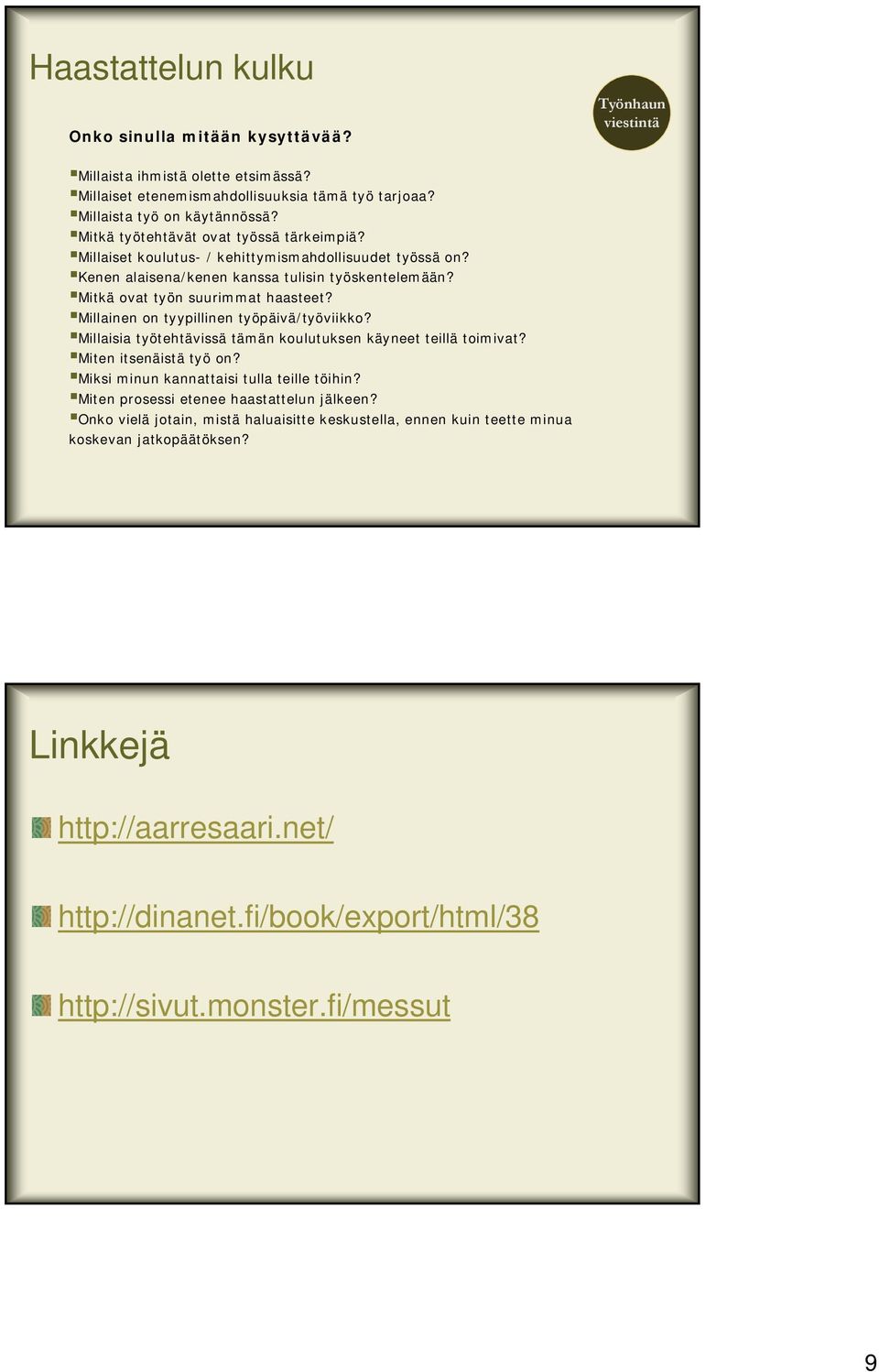 Haastattelun kulku

Työnhaun viestintä

Onko sinulla mitään kysyttävää?

Millaista ihmistä olette etsimässä?
Millaiset etenemismahdollisuuksia tämä työ tarjoaa?
Millaista työ on käytännössä?
Mitkä työtehtävät ovat työssä tärkeimpiä?
Millaiset koulutus- / kehittymismahdollisuudet työssä on?
Kenen alaisena/kenen kanssa tulisin työskentelemään?
Mitkä ovat työn suurimmat haasteet?
Millainen on tyypillinen työpäivä/työviikko?
Millaisia työtehtävissä tämän koulutuksen käyneet teillä toimivat?
Miten itsenäistä työ on?
Miksi minun kannattaisi tulla teille töihin?
Miten prosessi etenee haastattelun jälkeen?
Onko vielä jotain, mistä haluaisitte keskustella, ennen kuin teette minua koskevan jatkopäätöksen?

Linkkejä

http://aarresaari.net/

http://dinanet.fi/book/export/html/38

http://sivut.monster.fi/messut

9